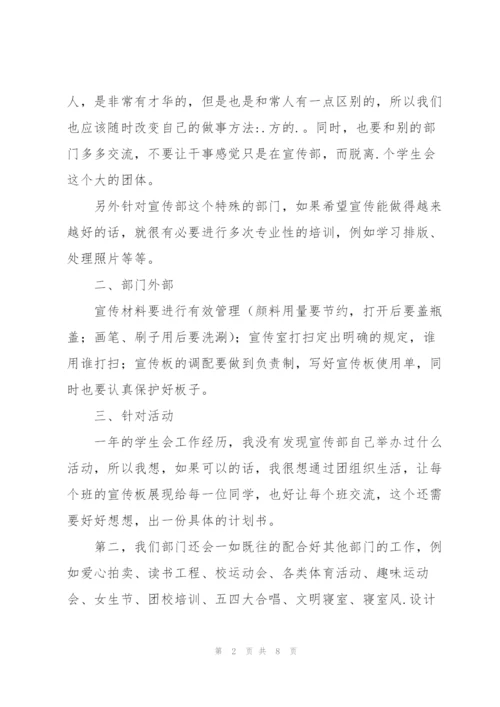 人，是非常有才华的，但是也是和常人有一点区别的，所以我们也应该随时改变自己的做事方法:.方的.。同时，也要和别的部门多多交流，不要让干事感觉只是在宣传部，而脱离.个学生会这个大的团体。

另外针对宣传部这个特殊的部门，如果希望宣传能做得越来越好的话，就很有必要进行多次专业性的培训，例如学习排版、处理照片等等。

二、部门外部

宣传材料要进行有效管理（颜料用量要节约，打开后要盖瓶盖；画笔、刷子用后要洗涮）；宣传室打扫定出明确的规定，谁用谁打扫；宣传板的调配要做到负责制，写好宣传板使用单，同时也要认真保护好板子。

三、针对活动

一年的学生会工作经历，我没有发现宣传部自己举办过什么活动，所以我想，如果可以的话，我很想通过团组织生活，让每个班的宣传板展现给每一位同学，也好让每个班交流，这个还需要好好想想，出一份具体的计划书。

第二，我们部门还会一如既往的配合好其他部门的工作，例如爱心拍卖、读书工程、校运动会、各类体育活动、趣味运动会、女生节、团校培训、五四大合唱、文明寝室、寝室风.设计

第 2 页 共 8 页